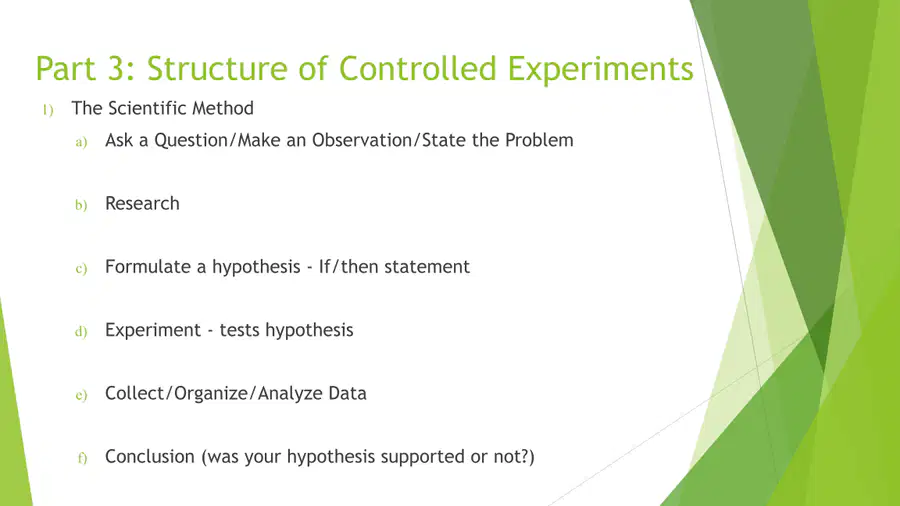 Part 3: Structure of Controlled Experiments

1) The Scientific Method

a) Ask a Question/Make an Observation/State the Problem

b) Research

c) Formulate a hypothesis - If/then statement

d) Experiment - tests hypothesis

e) Collect/Organize/Analyze Data

f) Conclusion (was your hypothesis supported or not?)